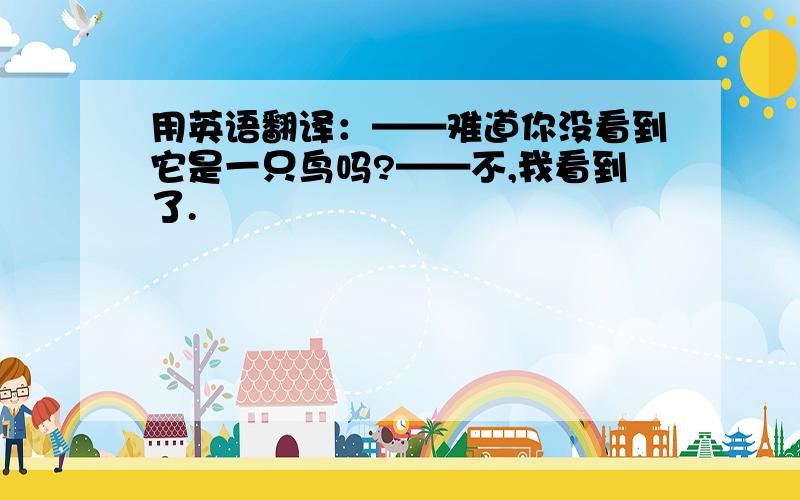 用英语翻译：——难道你没看到它是一只鸟吗?——不,我看到了.